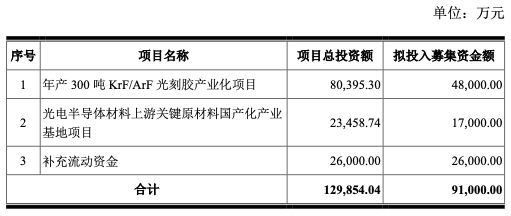 单位：万元

| 序号 | 项目名称 | 项目总投资额 | 拟投入募集资金额 |
|---|---|---|---|
| 1 | 年产 300 吨 KrF/ArF 光刻胶产业化项目 | 80,395.30 | 48,000.00 |
| 2 | 光电半导体材料上游关键原材料国产化产业基地项目 | 23,458.74 | 17,000.00 |
| 3 | 补充流动资金 | 26,000.00 | 26,000.00 |
| 合计 | | 129,854.04 | 91,000.00 |